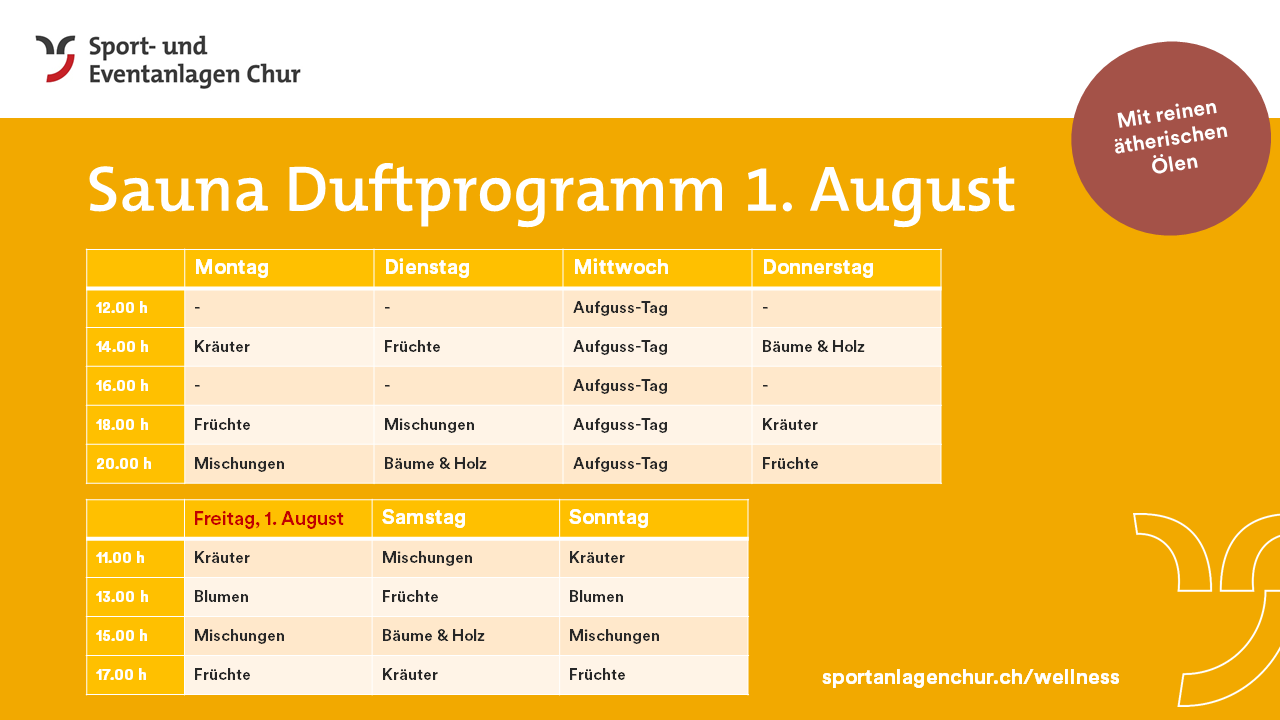 Sport- und Eventanlagen Chur

Mit reinen ätherischen Ölen

Sauna Duftprogramm 1. August

| | Montag | Dienstag | Mittwoch | Donnerstag |
|---|---|---|---|---|
| 12.00 h | - | - | Aufguss-Tag | - |
| 14.00 h | Kräuter | Früchte | Aufguss-Tag | Bäume & Holz |
| 16.00 h | - | - | Aufguss-Tag | - |
| 18.00 h | Früchte | Mischungen | Aufguss-Tag | Kräuter |
| 20.00 h | Mischungen | Bäume & Holz | Aufguss-Tag | Früchte |

| | Freitag, 1. August | Samstag | Sonntag |
|---|---|---|---|
| 11.00 h | Kräuter | Mischungen | Kräuter |
| 13.00 h | Blumen | Früchte | Blumen |
| 15.00 h | Mischungen | Bäume & Holz | Mischungen |
| 17.00 h | Früchte | Kräuter | Früchte |

sportanlagenchur.ch/wellness